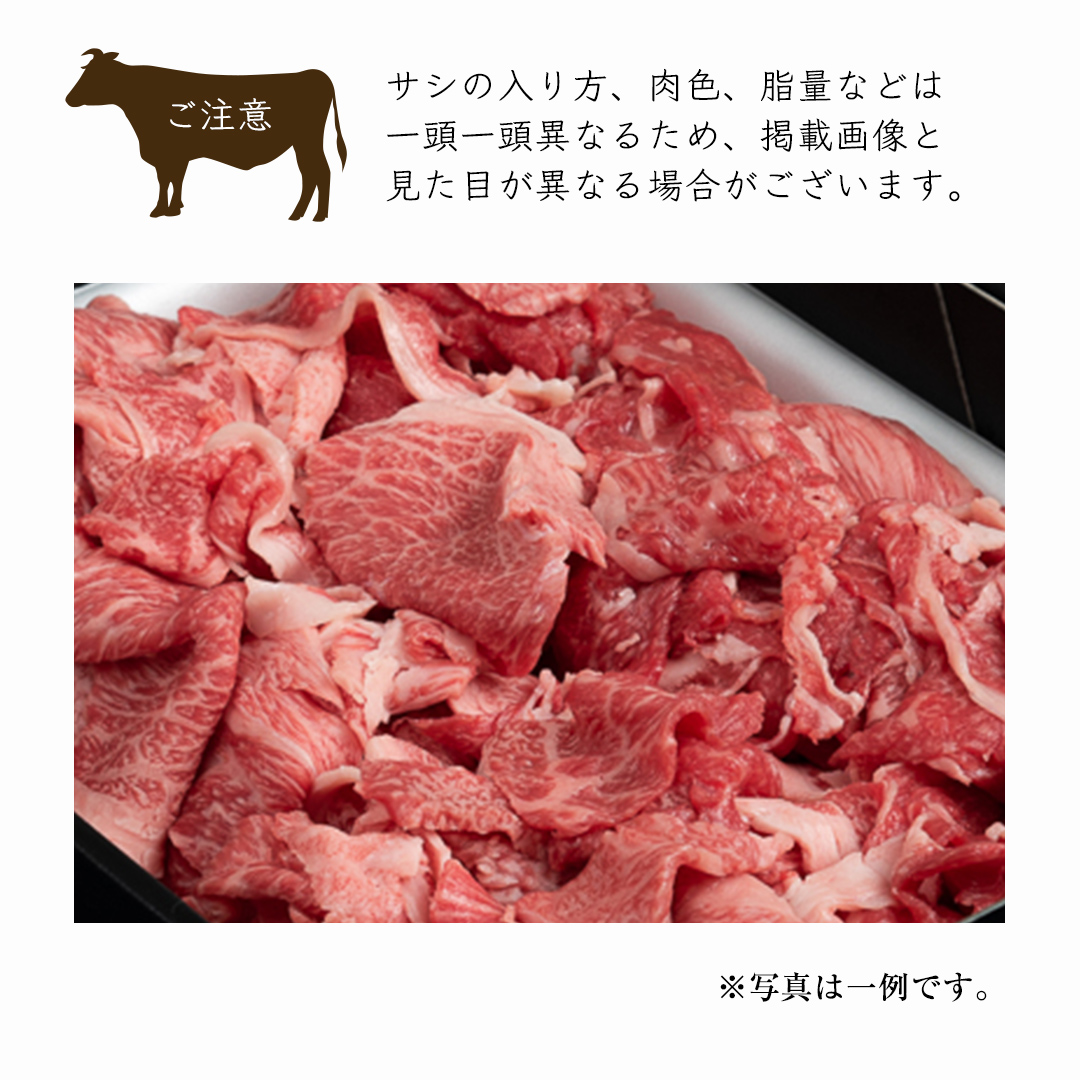 ご注意

サシの入り方、肉色、脂量などは一頭一頭異なるため、掲載画像と見た目が異なる場合がございます。

※写真は一例です。